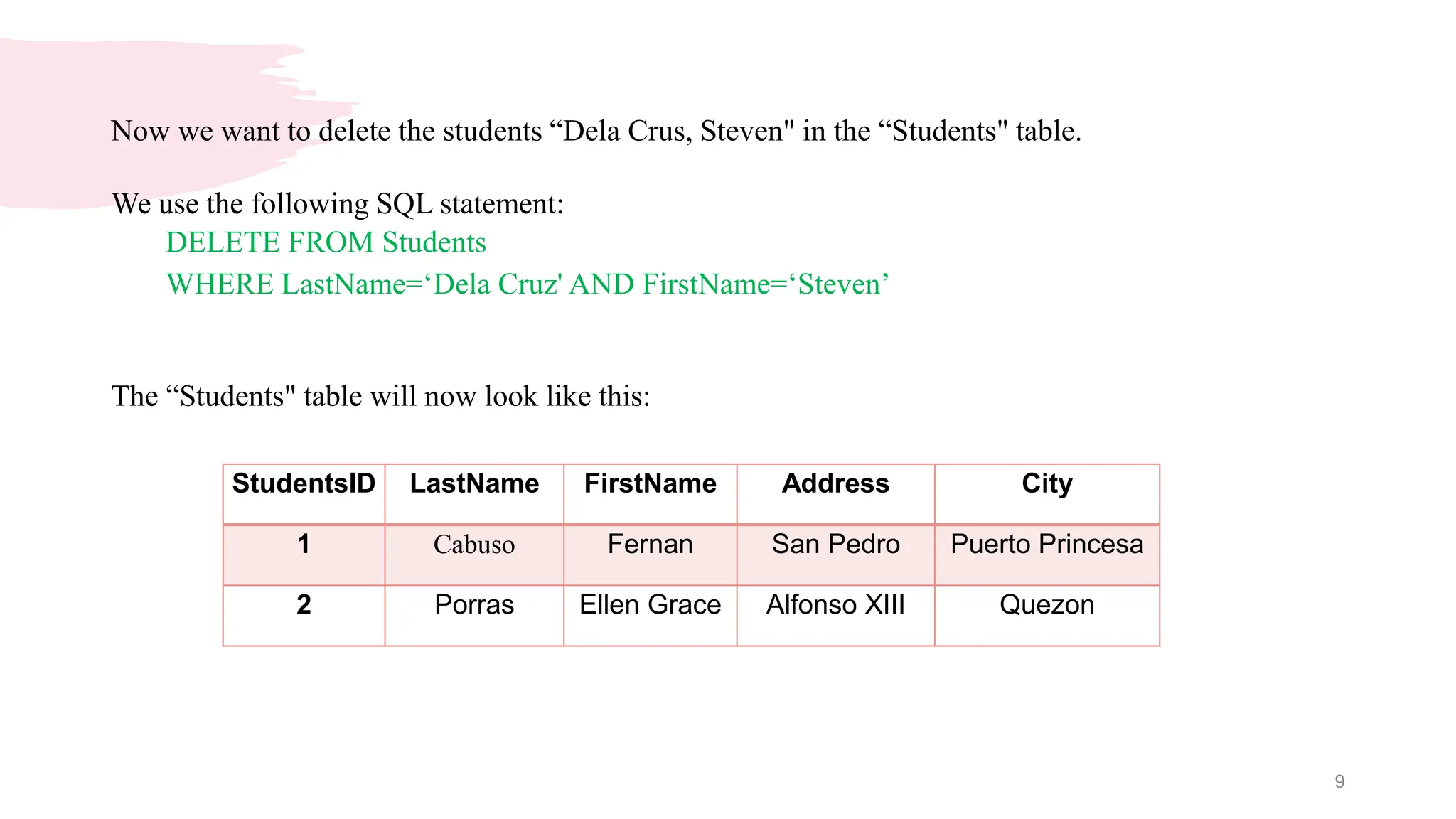 Now we want to delete the students “Dela Crus, Steven" in the “Students" table.

We use the following SQL statement:
DELETE FROM Students
WHERE LastName=‘Dela Cruz' AND FirstName=‘Steven’

The “Students" table will now look like this:

| StudentsID | LastName | FirstName | Address | City |
|---|---|---|---|---|
| 1 | Cabuso | Fernan | San Pedro | Puerto Princesa |
| 2 | Porras | Ellen Grace | Alfonso XIII | Quezon |

9